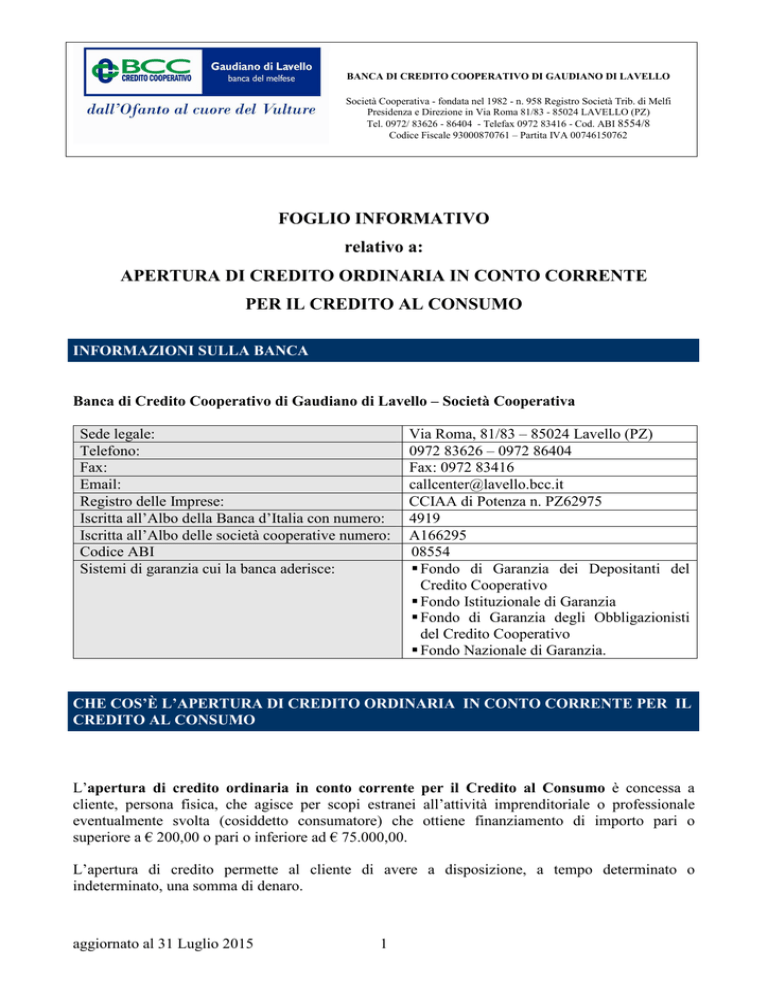 BCC CREDITO COOPERATIVO
Gaudiano di Lavello
banca del melfese
dall'Ofanto al cuore del Vulture

BANCA DI CREDITO COOPERATIVO DI GAUDIANO DI LAVELLO

Società Cooperativa - fondata nel 1982 - n. 958 Registro Società Trib. di Melfi
Presidenza e Direzione in Via Roma 81/83 - 85024 LAVELLO (PZ)
Tel. 0972/ 83626 - 86404 - Telefax 0972 83416 - Cod. ABI 8554/8
Codice Fiscale 93000870761 – Partita IVA 00746150762

FOGLIO INFORMATIVO
relativo a:
APERTURA DI CREDITO ORDINARIA IN CONTO CORRENTE
PER IL CREDITO AL CONSUMO

INFORMAZIONI SULLA BANCA

Banca di Credito Cooperativo di Gaudiano di Lavello – Società Cooperativa

| | |
|---|---|
| Sede legale: | Via Roma, 81/83 – 85024 Lavello (PZ) |
| Telefono: | 0972 83626 – 0972 86404 |
| Fax: | Fax: 0972 83416 |
| Email: | callcenter@lavello.bcc.it |
| Registro delle Imprese: | CCIAA di Potenza n. PZ62975 |
| Iscritta all'Albo della Banca d'Italia con numero: | 4919 |
| Iscritta all'Albo delle società cooperative numero: | A166295 |
| Codice ABI | 08554 |
| Sistemi di garanzia cui la banca aderisce: | ▪ Fondo di Garanzia dei Depositanti del Credito Cooperativo ▪ Fondo Istituzionale di Garanzia ▪ Fondo di Garanzia degli Obbligazionisti del Credito Cooperativo ▪ Fondo Nazionale di Garanzia. |

CHE COS'È L'APERTURA DI CREDITO ORDINARIA IN CONTO CORRENTE PER IL CREDITO AL CONSUMO

L'apertura di credito ordinaria in conto corrente per il Credito al Consumo è concessa a cliente, persona fisica, che agisce per scopi estranei all'attività imprenditoriale o professionale eventualmente svolta (cosiddetto consumatore) che ottiene finanziamento di importo pari o superiore a € 200,00 o pari o inferiore ad € 75.000,00.

L'apertura di credito permette al cliente di avere a disposizione, a tempo determinato o indeterminato, una somma di denaro.

aggiornato al 31 Luglio 2015 1